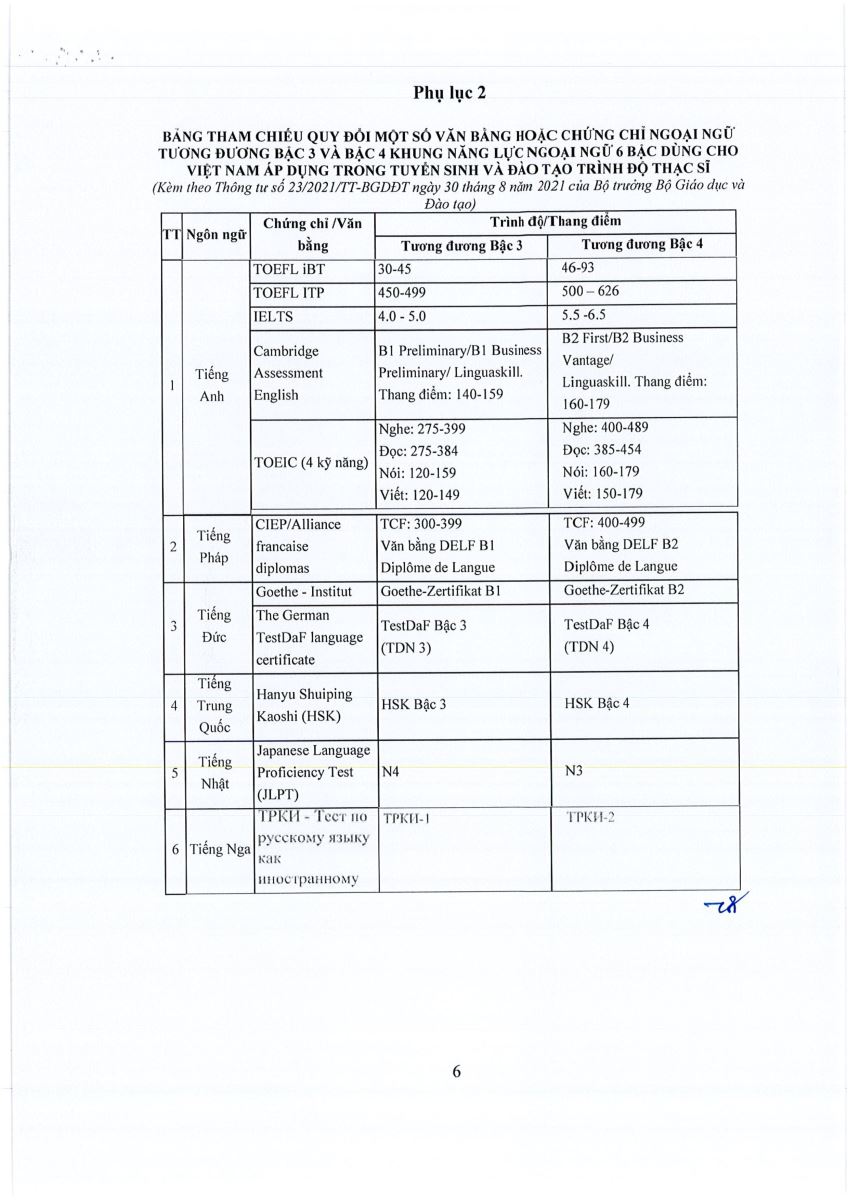 Phụ lục 2

BẢNG THAM CHIẾU QUY ĐỔI MỘT SỐ VĂN BẰNG HOẶC CHỨNG CHỈ NGOẠI NGỮ TƯƠNG ĐƯƠNG BẬC 3 VÀ BẬC 4 KHUNG NĂNG LỰC NGOẠI NGỮ 6 BẬC DÙNG CHO VIỆT NAM ÁP DỤNG TRONG TUYỂN SINH VÀ ĐÀO TẠO TRÌNH ĐỘ THẠC SĨ
(Kèm theo Thông tư số 23/2021/TT-BGDĐT ngày 30 tháng 8 năm 2021 của Bộ trưởng Bộ Giáo dục và Đào tạo)

| TT | Ngôn ngữ | Chứng chỉ /Văn bằng | Trình độ/Thang điểm Tương đương Bậc 3 | Trình độ/Thang điểm Tương đương Bậc 4 |
|---|---|---|---|---|
| 1 | Tiếng Anh | TOEFL iBT | 30-45 | 46-93 |
| | | TOEFL ITP | 450-499 | 500 – 626 |
| | | IELTS | 4.0 - 5.0 | 5.5 -6.5 |
| | | Cambridge Assessment English | B1 Preliminary/B1 Business Preliminary/ Linguaskill. Thang điểm: 140-159 | B2 First/B2 Business Vantage/ Linguaskill. Thang điểm: 160-179 |
| | | TOEIC (4 kỹ năng) | Nghe: 275-399 Đọc: 275-384 Nói: 120-159 Viết: 120-149 | Nghe: 400-489 Đọc: 385-454 Nói: 160-179 Viết: 150-179 |
| 2 | Tiếng Pháp | CIEP/Alliance francaise diplomas | TCF: 300-399 Văn bằng DELF B1 Diplôme de Langue | TCF: 400-499 Văn bằng DELF B2 Diplôme de Langue |
| 3 | Tiếng Đức | Goethe - Institut | Goethe-Zertifikat B1 | Goethe-Zertifikat B2 |
| | | The German TestDaF language certificate | TestDaF Bậc 3 (TDN 3) | TestDaF Bậc 4 (TDN 4) |
| 4 | Tiếng Trung Quốc | Hanyu Shuiping Kaoshi (HSK) | HSK Bậc 3 | HSK Bậc 4 |
| 5 | Tiếng Nhật | Japanese Language Proficiency Test (JLPT) | N4 | N3 |
| 6 | Tiếng Nga | ТРКИ - Тест по русскому языку как иностранному | ТРКИ-1 | ТРКИ-2 |

6